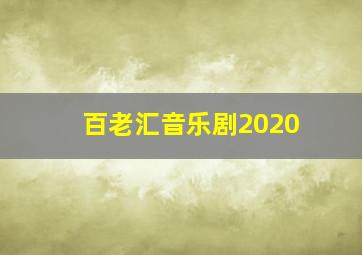 百老汇音乐剧2020